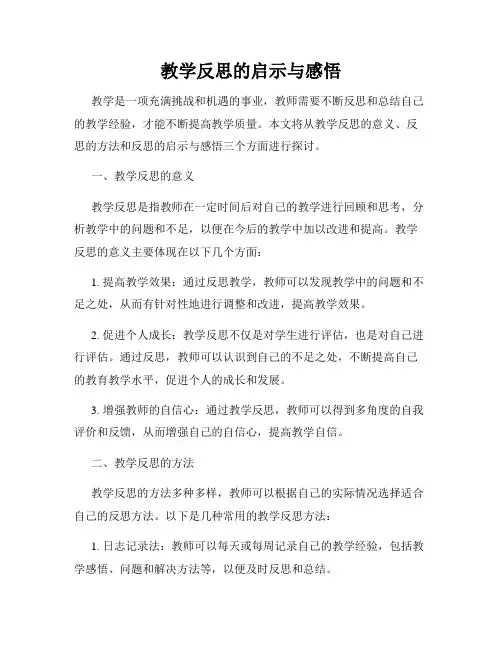 教学反思的启示与感悟

教学是一项充满挑战和机遇的事业，教师需要不断反思和总结自己的教学经验，才能不断提高教学质量。本文将从教学反思的意义、反思的方法和反思的启示与感悟三个方面进行探讨。

一、教学反思的意义

教学反思是指教师在一定时间后对自己的教学进行回顾和思考，分析教学中的问题和不足，以便在今后的教学中加以改进和提高。教学反思的意义主要体现在以下几个方面：

1. 提高教学效果：通过反思教学，教师可以发现教学中的问题和不足之处，从而有针对性地进行调整和改进，提高教学效果。

2. 促进个人成长：教学反思不仅是对学生进行评估，也是对自己进行评估。通过反思，教师可以认识到自己的不足之处，不断提高自己的教育教学水平，促进个人的成长和发展。

3. 增强教师的自信心：通过教学反思，教师可以得到多角度的自我评价和反馈，从而增强自己的自信心，提高教学自信。

二、教学反思的方法

教学反思的方法多种多样，教师可以根据自己的实际情况选择适合自己的反思方法。以下是几种常用的教学反思方法：

1. 日志记录法：教师可以每天或每周记录自己的教学经验，包括教学感悟、问题和解决方法等，以便及时反思和总结。